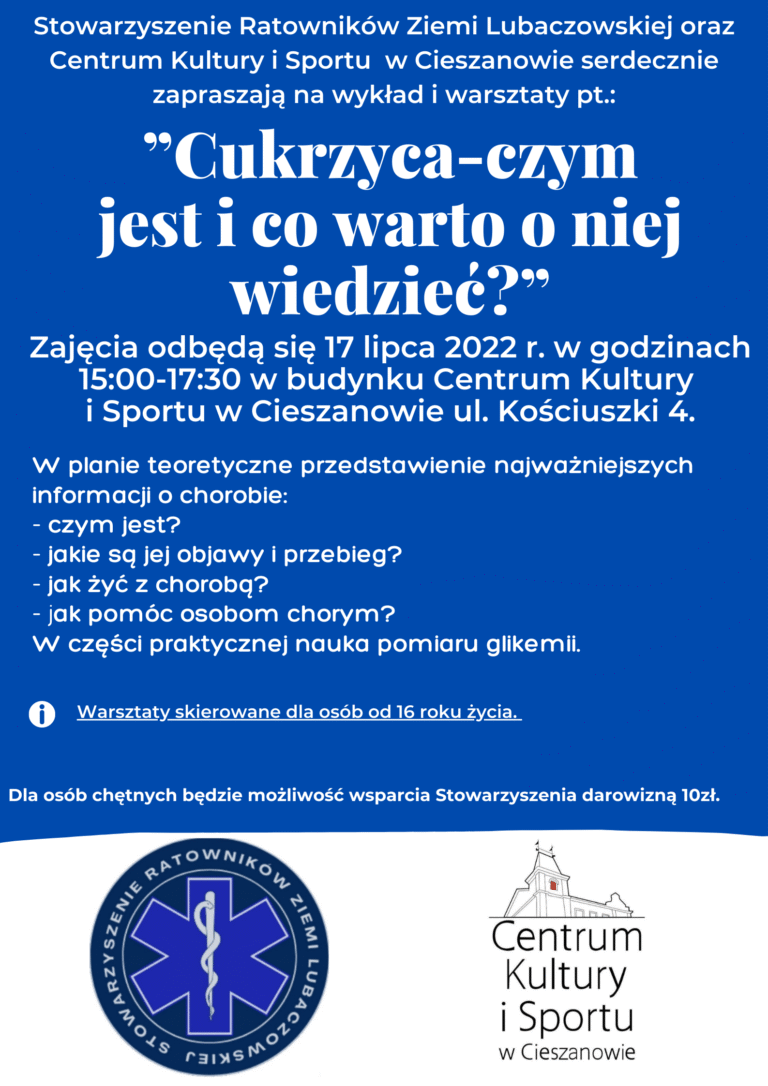 Stowarzyszenie Ratowników Ziemi Lubaczowskiej oraz Centrum Kultury i Sportu w Cieszanowie serdecznie zapraszają na wykład i warsztaty pt.:

"Cukrzyca-czym jest i co warto o niej wiedzieć?"

Zajęcia odbędą się 17 lipca 2022 r. w godzinach 15:00-17:30 w budynku Centrum Kultury i Sportu w Cieszanowie ul. Kościuszki 4.

W planie teoretyczne przedstawienie najważniejszych informacji o chorobie:
- czym jest?
- jakie są jej objawy i przebieg?
- jak żyć z chorobą?
- jak pomóc osobom chorym?
W części praktycznej nauka pomiaru glikemii.

Warsztaty skierowane dla osób od 16 roku życia.

Dla osób chętnych będzie możliwość wsparcia Stowarzyszenia darowizną 10zł.

STOWARZYSZENIE RATOWNIKÓW ZIEMI LUBACZOWSKIEJ

Centrum Kultury i Sportu w Cieszanowie